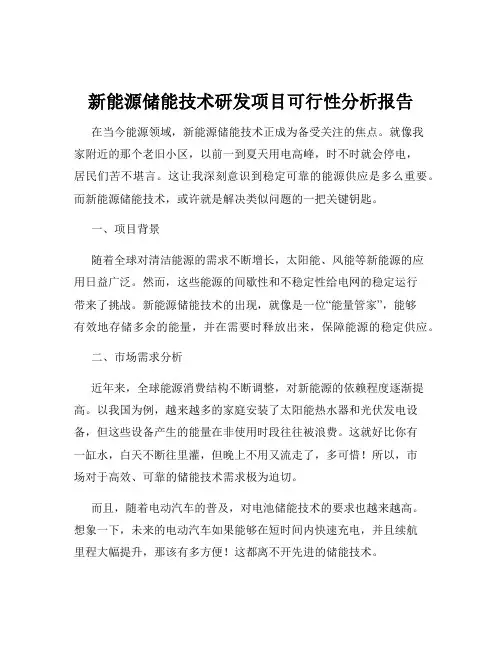 新能源储能技术研发项目可行性分析报告

在当今能源领域，新能源储能技术正成为备受关注的焦点。就像我家附近的那个老旧小区，以前一到夏天用电高峰，时不时就会停电，居民们苦不堪言。这让我深刻意识到稳定可靠的能源供应是多么重要。而新能源储能技术，或许就是解决类似问题的一把关键钥匙。

一、项目背景

随着全球对清洁能源的需求不断增长，太阳能、风能等新能源的应用日益广泛。然而，这些能源的间歇性和不稳定性给电网的稳定运行带来了挑战。新能源储能技术的出现，就像是一位“能量管家”，能够有效地存储多余的能量，并在需要时释放出来，保障能源的稳定供应。

二、市场需求分析

近年来，全球能源消费结构不断调整，对新能源的依赖程度逐渐提高。以我国为例，越来越多的家庭安装了太阳能热水器和光伏发电设备，但这些设备产生的能量在非使用时段往往被浪费。这就好比你有一缸水，白天不断往里灌，但晚上不用又流走了，多可惜！所以，市场对于高效、可靠的储能技术需求极为迫切。

而且，随着电动汽车的普及，对电池储能技术的要求也越来越高。想象一下，未来的电动汽车如果能够在短时间内快速充电，并且续航里程大幅提升，那该有多方便！这都离不开先进的储能技术。